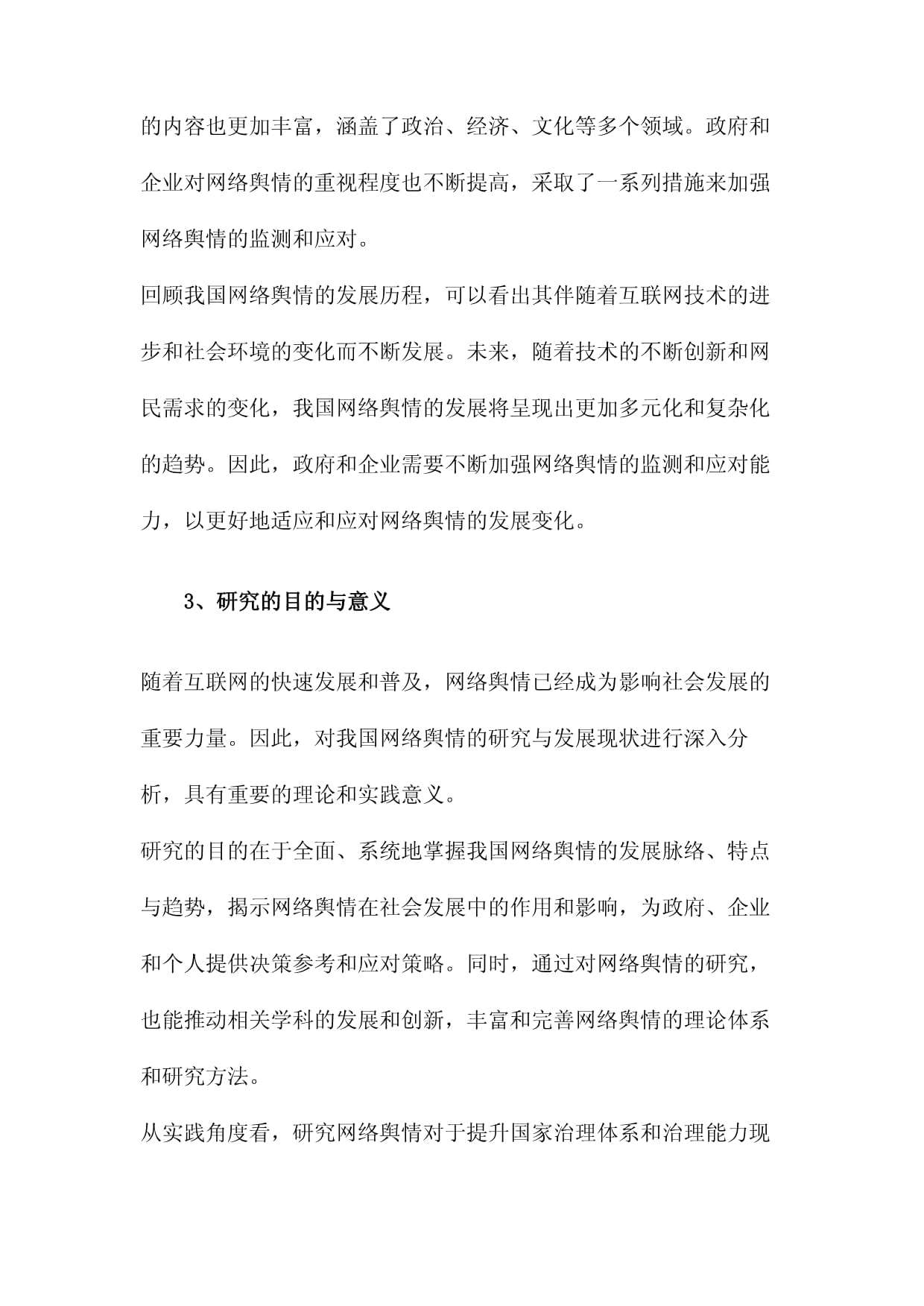 的内容也更加丰富，涵盖了政治、经济、文化等多个领域。政府和企业对网络舆情的重视程度也不断提高，采取了一系列措施来加强网络舆情的监测和应对。

回顾我国网络舆情的发展历程，可以看出其伴随着互联网技术的进步和社会环境的变化而不断发展。未来，随着技术的不断创新和网民需求的变化，我国网络舆情的发展将呈现出更加多元化和复杂化的趋势。因此，政府和企业需要不断加强网络舆情的监测和应对能力，以更好地适应和应对网络舆情的发展变化。

3、研究的目的与意义

随着互联网的快速发展和普及，网络舆情已经成为影响社会发展的重要力量。因此，对我国网络舆情的研究与发展现状进行深入分析，具有重要的理论和实践意义。

研究的目的在于全面、系统地掌握我国网络舆情的发展脉络、特点与趋势，揭示网络舆情在社会发展中的作用和影响，为政府、企业和个人提供决策参考和应对策略。同时，通过对网络舆情的研究，也能推动相关学科的发展和创新，丰富和完善网络舆情的理论体系和研究方法。

从实践角度看，研究网络舆情对于提升国家治理体系和治理能力现